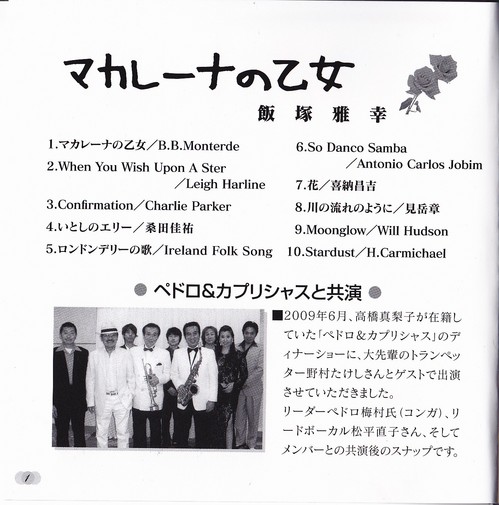 マカレーナの乙女

飯塚雅幸

1.マカレーナの乙女／B.B.Monterde

2.When You Wish Upon A Ster ／Leigh Harline

3.Confirmation／Charlie Parker

4.いとしのエリー／桑田佳祐

5.ロンドンデリーの歌／Ireland Folk Song

6.So Danco Samba ／Antonio Carlos Jobim

7.花／喜納昌吉

8.川の流れのように／見岳章

9.Moonglow／Will Hudson

10.Stardust／H.Carmichael

● ペドロ&カプリシャスと共演 ●

■2009年6月、高橋真梨子が在籍していた「ペドロ＆カプリシャス」のディナーショーに、大先輩のトランペッター野村たけしさんとゲストで出演させていただきました。
リーダーペドロ梅村氏（コンガ）、リードボーカル松平直子さん、そしてメンバーとの共演後のスナップです。

1